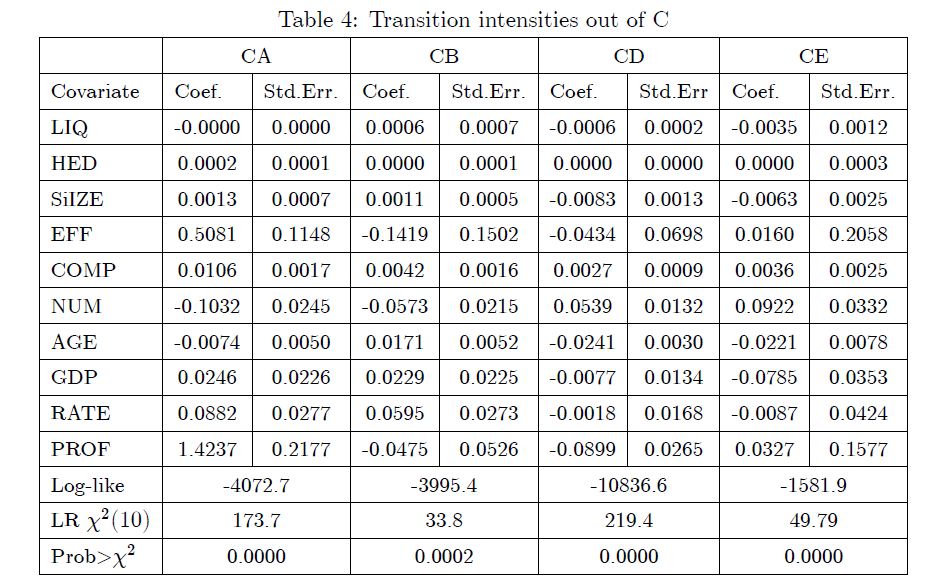 Table 4: Transition intensities out of C

|  | CA |  | CB |  | CD |  | CE |  |
|---|---|---|---|---|---|---|---|---|
| Covariate | Coef. | Std.Err. | Coef. | Std.Err. | Coef. | Std.Err | Coef. | Std.Err. |
| LIQ | -0.0000 | 0.0000 | 0.0006 | 0.0007 | -0.0006 | 0.0002 | -0.0035 | 0.0012 |
| HED | 0.0002 | 0.0001 | 0.0000 | 0.0001 | 0.0000 | 0.0000 | 0.0000 | 0.0003 |
| SiIZE | 0.0013 | 0.0007 | 0.0011 | 0.0005 | -0.0083 | 0.0013 | -0.0063 | 0.0025 |
| EFF | 0.5081 | 0.1148 | -0.1419 | 0.1502 | -0.0434 | 0.0698 | 0.0160 | 0.2058 |
| COMP | 0.0106 | 0.0017 | 0.0042 | 0.0016 | 0.0027 | 0.0009 | 0.0036 | 0.0025 |
| NUM | -0.1032 | 0.0245 | -0.0573 | 0.0215 | 0.0539 | 0.0132 | 0.0922 | 0.0332 |
| AGE | -0.0074 | 0.0050 | 0.0171 | 0.0052 | -0.0241 | 0.0030 | -0.0221 | 0.0078 |
| GDP | 0.0246 | 0.0226 | 0.0229 | 0.0225 | -0.0077 | 0.0134 | -0.0785 | 0.0353 |
| RATE | 0.0882 | 0.0277 | 0.0595 | 0.0273 | -0.0018 | 0.0168 | -0.0087 | 0.0424 |
| PROF | 1.4237 | 0.2177 | -0.0475 | 0.0526 | -0.0899 | 0.0265 | 0.0327 | 0.1577 |
| Log-like | -4072.7 |  | -3995.4 |  | -10836.6 |  | -1581.9 |  |
| LR $\chi^2(10)$ | 173.7 |  | 33.8 |  | 219.4 |  | 49.79 |  |
| Prob>$\chi^2$ | 0.0000 |  | 0.0002 |  | 0.0000 |  | 0.0000 |  |